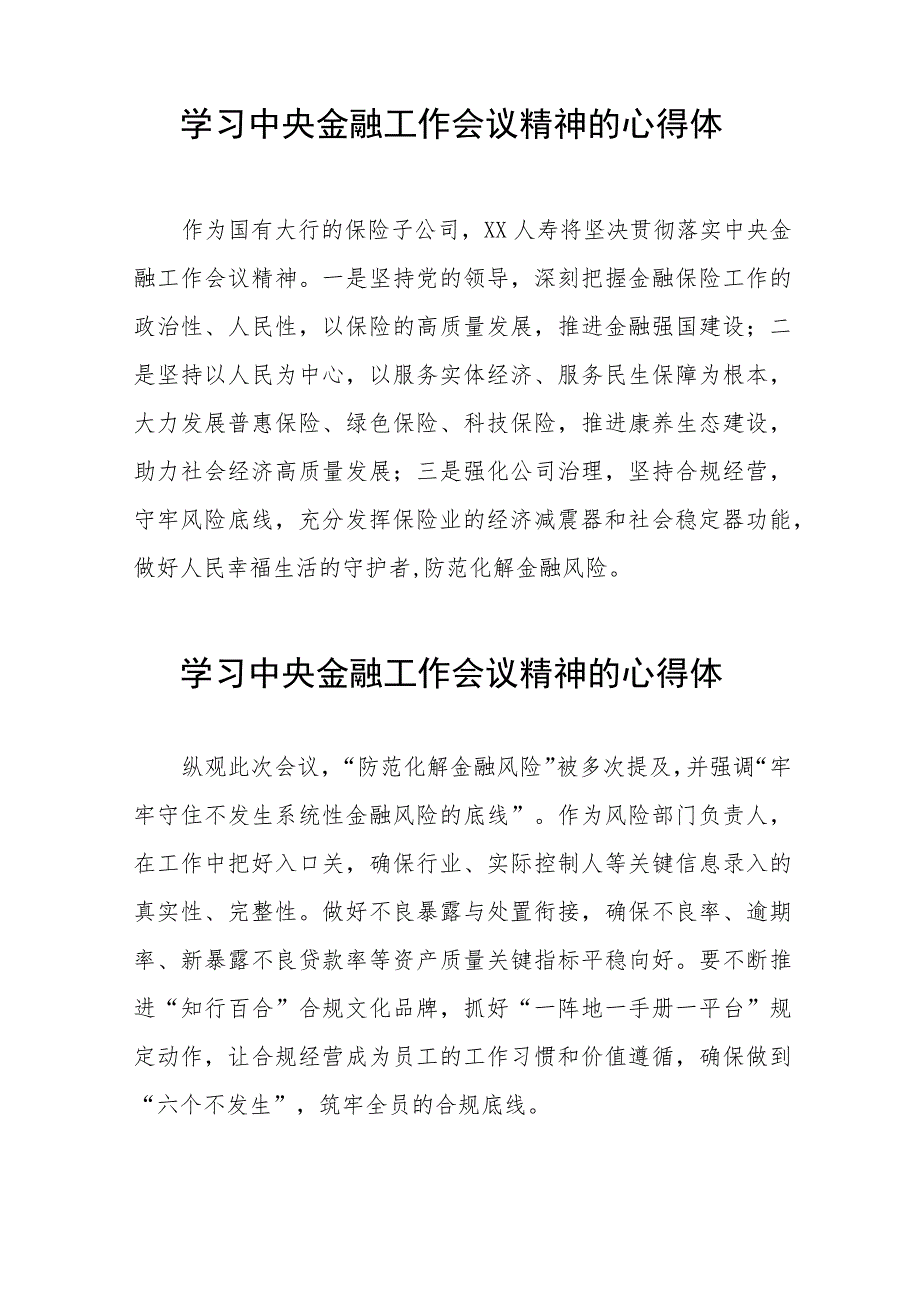 学习中央金融工作会议精神的心得体

作为国有大行的保险子公司，XX人寿将坚决贯彻落实中央金融工作会议精神。一是坚持党的领导，深刻把握金融保险工作的政治性、人民性，以保险的高质量发展，推进金融强国建设；二是坚持以人民为中心，以服务实体经济、服务民生保障为根本，大力发展普惠保险、绿色保险、科技保险，推进康养生态建设，助力社会经济高质量发展；三是强化公司治理，坚持合规经营，守牢风险底线，充分发挥保险业的经济减震器和社会稳定器功能，做好人民幸福生活的守护者,防范化解金融风险。

学习中央金融工作会议精神的心得体

纵观此次会议，“防范化解金融风险”被多次提及,并强调“牢牢守住不发生系统性金融风险的底线”。作为风险部门负责人，在工作中把好入口关，确保行业、实际控制人等关键信息录入的真实性、完整性。做好不良暴露与处置衔接，确保不良率、逾期率、新暴露不良贷款率等资产质量关键指标平稳向好。要不断推进“知行百合”合规文化品牌，抓好“一阵地一手册一平台”规定动作，让合规经营成为员工的工作习惯和价值遵循，确保做到“六个不发生”，筑牢全员的合规底线。